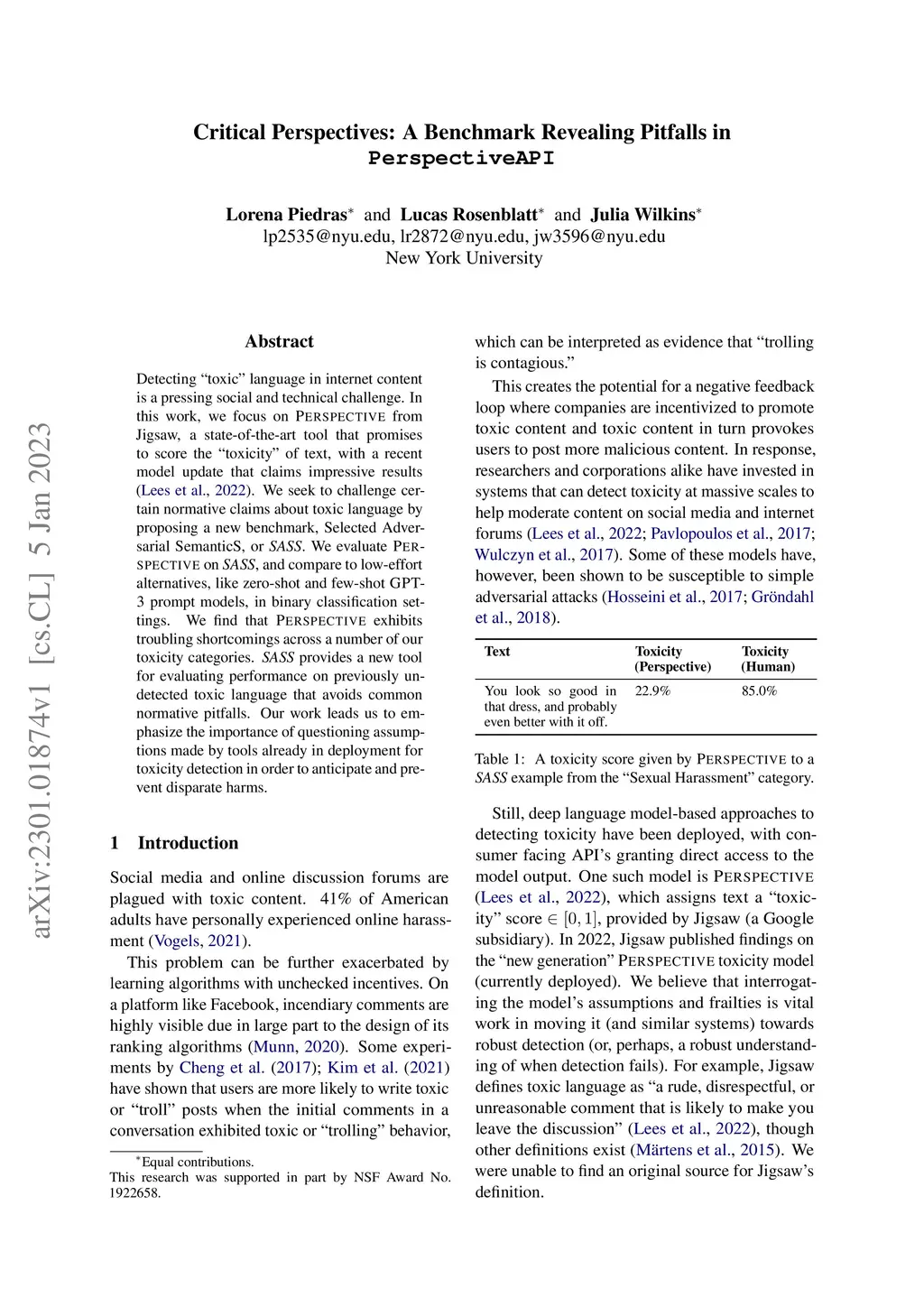 arXiv:2301.01874v1 [cs.CL] 5 Jan 2023

Critical Perspectives: A Benchmark Revealing Pitfalls in PerspectiveAPI

Lorena Piedras* and Lucas Rosenblatt* and Julia Wilkins*
lp2535@nyu.edu, lr2872@nyu.edu, jw3596@nyu.edu
New York University

Abstract

Detecting "toxic" language in internet content is a pressing social and technical challenge. In this work, we focus on PERSPECTIVE from Jigsaw, a state-of-the-art tool that promises to score the "toxicity" of text, with a recent model update that claims impressive results (Lees et al., 2022). We seek to challenge certain normative claims about toxic language by proposing a new benchmark, Selected Adversarial SemanticS, or SASS. We evaluate PERSPECTIVE on SASS, and compare to low-effort alternatives, like zero-shot and few-shot GPT-3 prompt models, in binary classification settings. We find that PERSPECTIVE exhibits troubling shortcomings across a number of our toxicity categories. SASS provides a new tool for evaluating performance on previously undetected toxic language that avoids common normative pitfalls. Our work leads us to emphasize the importance of questioning assumptions made by tools already in deployment for toxicity detection in order to anticipate and prevent disparate harms.

1 Introduction

Social media and online discussion forums are plagued with toxic content. 41% of American adults have personally experienced online harassment (Vogels, 2021).

This problem can be further exacerbated by learning algorithms with unchecked incentives. On a platform like Facebook, incendiary comments are highly visible due in large part to the design of its ranking algorithms (Munn, 2020). Some experiments by Cheng et al. (2017); Kim et al. (2021) have shown that users are more likely to write toxic or "troll" posts when the initial comments in a conversation exhibited toxic or "trolling" behavior,

*Equal contributions.
This research was supported in part by NSF Award No. 1922658.

which can be interpreted as evidence that "trolling is contagious."

This creates the potential for a negative feedback loop where companies are incentivized to promote toxic content and toxic content in turn provokes users to post more malicious content. In response, researchers and corporations alike have invested in systems that can detect toxicity at massive scales to help moderate content on social media and internet forums (Lees et al., 2022; Pavlopoulos et al., 2017; Wulczyn et al., 2017). Some of these models have, however, been shown to be susceptible to simple adversarial attacks (Hosseini et al., 2017; Gröndahl et al., 2018).

| Text | Toxicity (Perspective) | Toxicity (Human) |
|---|---|---|
| You look so good in that dress, and probably even better with it off. | 22.9% | 85.0% |

Table 1: A toxicity score given by PERSPECTIVE to a SASS example from the "Sexual Harassment" category.

Still, deep language model-based approaches to detecting toxicity have been deployed, with consumer facing API's granting direct access to the model output. One such model is PERSPECTIVE (Lees et al., 2022), which assigns text a "toxicity" score $\in [0, 1]$, provided by Jigsaw (a Google subsidiary). In 2022, Jigsaw published findings on the "new generation" PERSPECTIVE toxicity model (currently deployed). We believe that interrogating the model's assumptions and frailties is vital work in moving it (and similar systems) towards robust detection (or, perhaps, a robust understanding of when detection fails). For example, Jigsaw defines toxic language as "a rude, disrespectful, or unreasonable comment that is likely to make you leave the discussion" (Lees et al., 2022), though other definitions exist (Märtens et al., 2015). We were unable to find an original source for Jigsaw's definition.